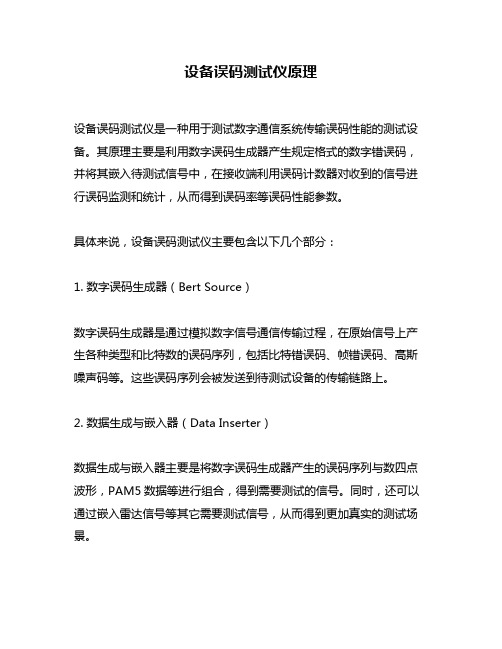 设备误码测试仪原理

设备误码测试仪是一种用于测试数字通信系统传输误码性能的测试设备。其原理主要是利用数字误码生成器产生规定格式的数字错误码，并将其嵌入待测试信号中，在接收端利用误码计数器对收到的信号进行误码监测和统计，从而得到误码率等误码性能参数。

具体来说，设备误码测试仪主要包含以下几个部分：

1. 数字误码生成器（Bert Source）

数字误码生成器是通过模拟数字信号通信传输过程，在原始信号上产生各种类型和比特数的误码序列，包括比特错误码、帧错误码、高斯噪声码等。这些误码序列会被发送到待测试设备的传输链路上。

2. 数据生成与嵌入器（Data Inserter）

数据生成与嵌入器主要是将数字误码生成器产生的误码序列与数四点波形，PAM5 数据等进行组合，得到需要测试的信号。同时，还可以通过嵌入雷达信号等其它需要测试信号，从而得到更加真实的测试场景。